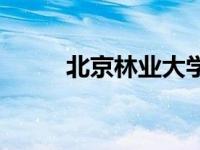 北京林业大学